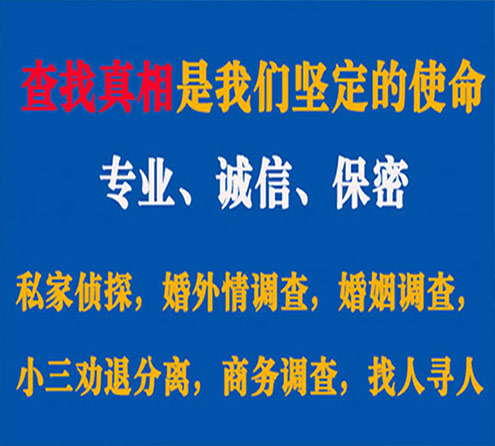 查找真相是我们坚定的使命

专业、诚信、保密

私家侦探，婚外情调查，婚姻调查，

小三劝退分离，商务调查，找人寻人